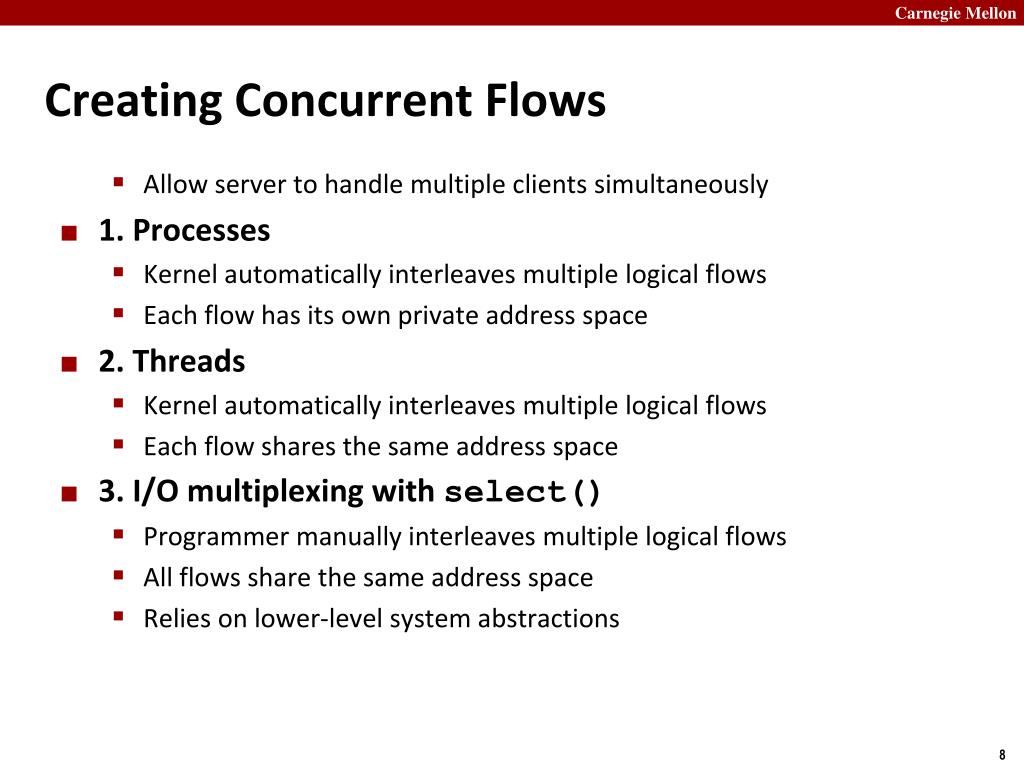 Carnegie Mellon

Creating Concurrent Flows

Allow server to handle multiple clients simultaneously

1. Processes

Kernel automatically interleaves multiple logical flows

Each flow has its own private address space

2. Threads

Kernel automatically interleaves multiple logical flows

Each flow shares the same address space

3. I/O multiplexing with select()

Programmer manually interleaves multiple logical flows

All flows share the same address space

Relies on lower-level system abstractions

8